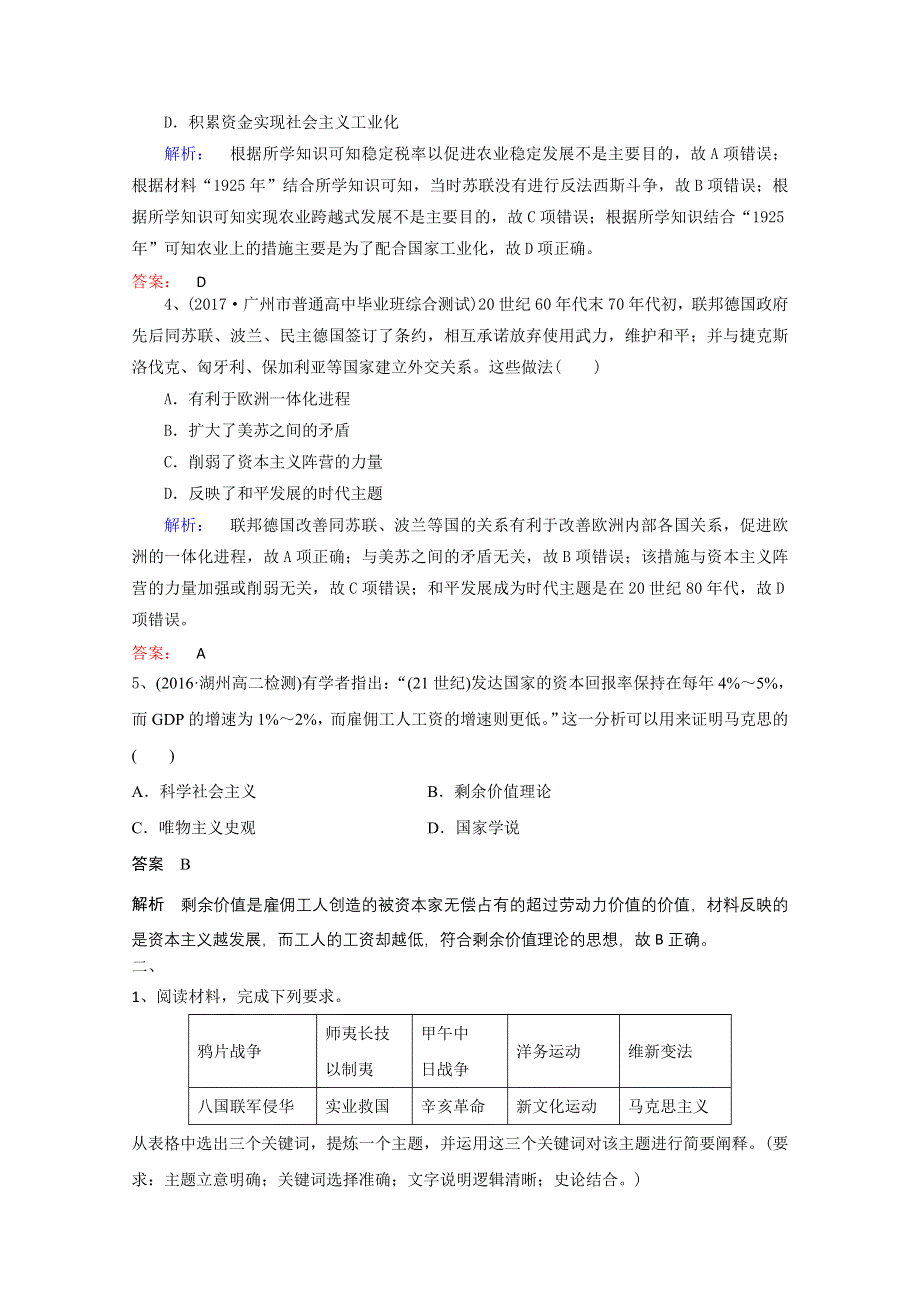 D．积累资金实现社会主义工业化

解析：　根据所学知识可知稳定税率以促进农业稳定发展不是主要目的，故A项错误；根据材料“1925年”结合所学知识可知，当时苏联没有进行反法西斯斗争，故B项错误；根据所学知识可知实现农业跨越式发展不是主要目的，故C项错误；根据所学知识结合“1925年”可知农业上的措施主要是为了配合国家工业化，故D项正确。

答案：　D

4、(2017·广州市普通高中毕业班综合测试)20世纪60年代末70年代初，联邦德国政府先后同苏联、波兰、民主德国签订了条约，相互承诺放弃使用武力，维护和平；并与捷克斯洛伐克、匈牙利、保加利亚等国家建立外交关系。这些做法(　　)

A．有利于欧洲一体化进程

B．扩大了美苏之间的矛盾

C．削弱了资本主义阵营的力量

D．反映了和平发展的时代主题

解析：　联邦德国改善同苏联、波兰等国的关系有利于改善欧洲内部各国关系，促进欧洲的一体化进程，故A项正确；与美苏之间的矛盾无关，故B项错误；该措施与资本主义阵营的力量加强或削弱无关，故C项错误；和平发展成为时代主题是在20世纪80年代，故D项错误。

答案：　A

5、(2016·湖州高二检测)有学者指出：“(21世纪)发达国家的资本回报率保持在每年4%～5%，而GDP的增速为1%～2%，而雇佣工人工资的增速则更低。”这一分析可以用来证明马克思的(　　)

A．科学社会主义　　B．剩余价值理论

C．唯物主义史观　　D．国家学说

答案　B

解析　剩余价值是雇佣工人创造的被资本家无偿占有的超过劳动力价值的价值，材料反映的是资本主义越发展，而工人的工资却越低，符合剩余价值理论的思想，故B正确。

二、

1、阅读材料，完成下列要求。

| 鸦片战争 | 师夷长技以制夷 | 甲午中日战争 | 洋务运动 | 维新变法 |
|---|---|---|---|---|
| 八国联军侵华 | 实业救国 | 辛亥革命 | 新文化运动 | 马克思主义 |

从表格中选出三个关键词，提炼一个主题，并运用这三个关键词对该主题进行简要阐释。(要求：主题立意明确；关键词选择准确；文字说明逻辑清晰；史论结合。)